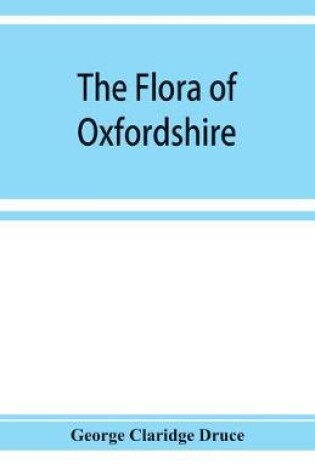 The Flora of Oxfordshire

George Claridge Druce